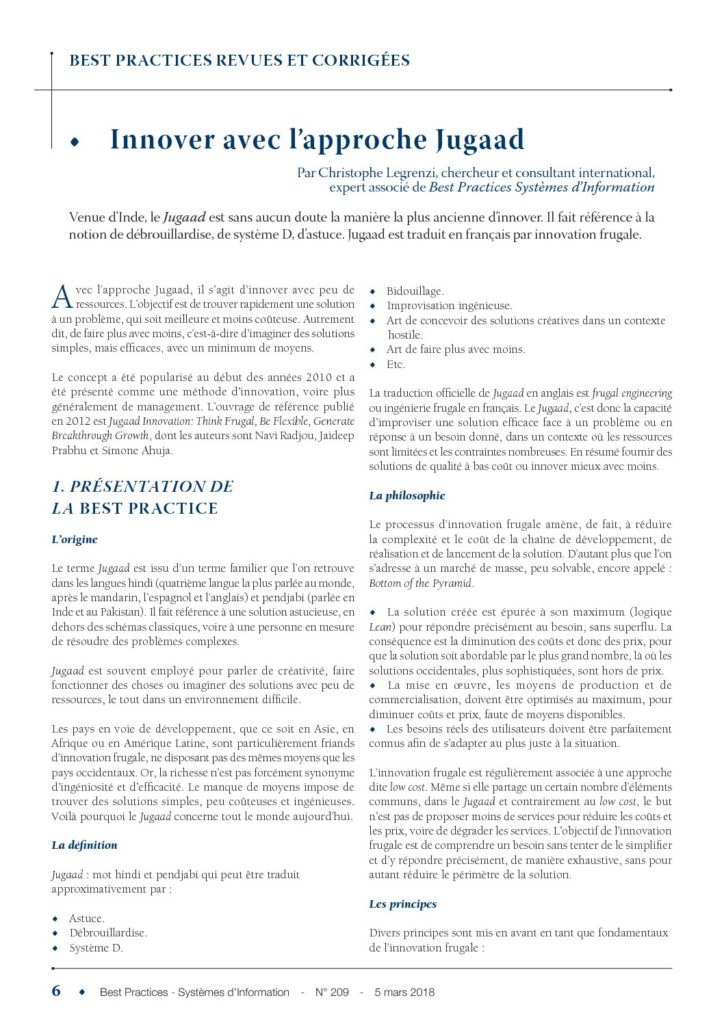 BEST PRACTICES REVUES ET CORRIGÉES

◆ Innover avec l'approche Jugaad

Par Christophe Legrenzi, chercheur et consultant international, expert associé de Best Practices Systèmes d'Information

Venue d'Inde, le Jugaad est sans aucun doute la manière la plus ancienne d'innover. Il fait référence à la notion de débrouillardise, de système D, d'astuce. Jugaad est traduit en français par innovation frugale.

Avec l'approche Jugaad, il s'agit d'innover avec peu de ressources. L'objectif est de trouver rapidement une solution à un problème, qui soit meilleure et moins coûteuse. Autrement dit, de faire plus avec moins, c'est-à-dire d'imaginer des solutions simples, mais efficaces, avec un minimum de moyens.

Le concept a été popularisé au début des années 2010 et a été présenté comme une méthode d'innovation, voire plus généralement de management. L'ouvrage de référence publié en 2012 est Jugaad Innovation: Think Frugal, Be Flexible, Generate Breakthrough Growth, dont les auteurs sont Navi Radjou, Jaideep Prabhu et Simone Ahuja.

1. PRÉSENTATION DE LA BEST PRACTICE

L'origine

Le terme Jugaad est issu d'un terme familier que l'on retrouve dans les langues hindi (quatrième langue la plus parlée au monde, après le mandarin, l'espagnol et l'anglais) et pendjabi (parlée en Inde et au Pakistan). Il fait référence à une solution astucieuse, en dehors des schémas classiques, voire à une personne en mesure de résoudre des problèmes complexes.

Jugaad est souvent employé pour parler de créativité, faire fonctionner des choses ou imaginer des solutions avec peu de ressources, le tout dans un environnement difficile.

Les pays en voie de développement, que ce soit en Asie, en Afrique ou en Amérique Latine, sont particulièrement friands d'innovation frugale, ne disposant pas des mêmes moyens que les pays occidentaux. Or, la richesse n'est pas forcément synonyme d'ingéniosité et d'efficacité. Le manque de moyens impose de trouver des solutions simples, peu coûteuses et ingénieuses. Voilà pourquoi le Jugaad concerne tout le monde aujourd'hui.

La définition

Jugaad : mot hindi et pendjabi qui peut être traduit approximativement par :

◆ Astuce.
◆ Débrouillardise.
◆ Système D.
◆ Bidouillage.
◆ Improvisation ingénieuse.
◆ Art de concevoir des solutions créatives dans un contexte hostile.
◆ Art de faire plus avec moins.
◆ Etc.

La traduction officielle de Jugaad en anglais est frugal engineering ou ingénierie frugale en français. Le Jugaad, c'est donc la capacité d'improviser une solution efficace face à un problème ou en réponse à un besoin donné, dans un contexte où les ressources sont limitées et les contraintes nombreuses. En résumé fournir des solutions de qualité à bas coût ou innover mieux avec moins.

La philosophie

Le processus d'innovation frugale amène, de fait, à réduire la complexité et le coût de la chaîne de développement, de réalisation et de lancement de la solution. D'autant plus que l'on s'adresse à un marché de masse, peu solvable, encore appelé : Bottom of the Pyramid.

◆ La solution créée est épurée à son maximum (logique Lean) pour répondre précisément au besoin, sans superflu. La conséquence est la diminution des coûts et donc des prix, pour que la solution soit abordable par le plus grand nombre, là où les solutions occidentales, plus sophistiquées, sont hors de prix.
◆ La mise en œuvre, les moyens de production et de commercialisation, doivent être optimisés au maximum, pour diminuer coûts et prix, faute de moyens disponibles.
◆ Les besoins réels des utilisateurs doivent être parfaitement connus afin de s'adapter au plus juste à la situation.

L'innovation frugale est régulièrement associée à une approche dite low cost. Même si elle partage un certain nombre d'éléments communs, dans le Jugaad et contrairement au low cost, le but n'est pas de proposer moins de services pour réduire les coûts et les prix, voire de dégrader les services. L'objectif de l'innovation frugale est de comprendre un besoin sans tenter de le simplifier et d'y répondre précisément, de manière exhaustive, sans pour autant réduire le périmètre de la solution.

Les principes

Divers principes sont mis en avant en tant que fondamentaux de l'innovation frugale :

6 ◆ Best Practices - Systèmes d'Information - N° 209 - 5 mars 2018